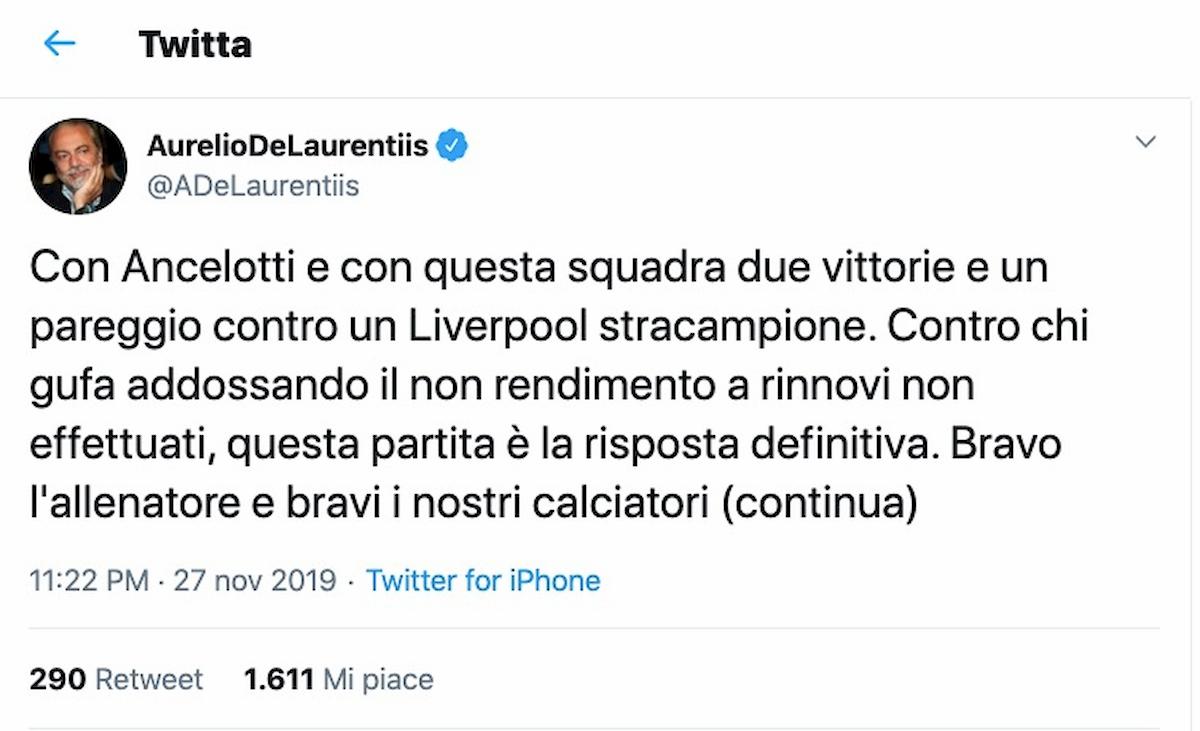 Twitta

AurelioDeLaurentiis
@ADeLaurentiis

Con Ancelotti e con questa squadra due vittorie e un pareggio contro un Liverpool stracampione. Contro chi gufa addossando il non rendimento a rinnovi non effettuati, questa partita è la risposta definitiva. Bravo l'allenatore e bravi i nostri calciatori (continua)

11:22 PM · 27 nov 2019 · Twitter for iPhone

290 Retweet 1.611 Mi piace